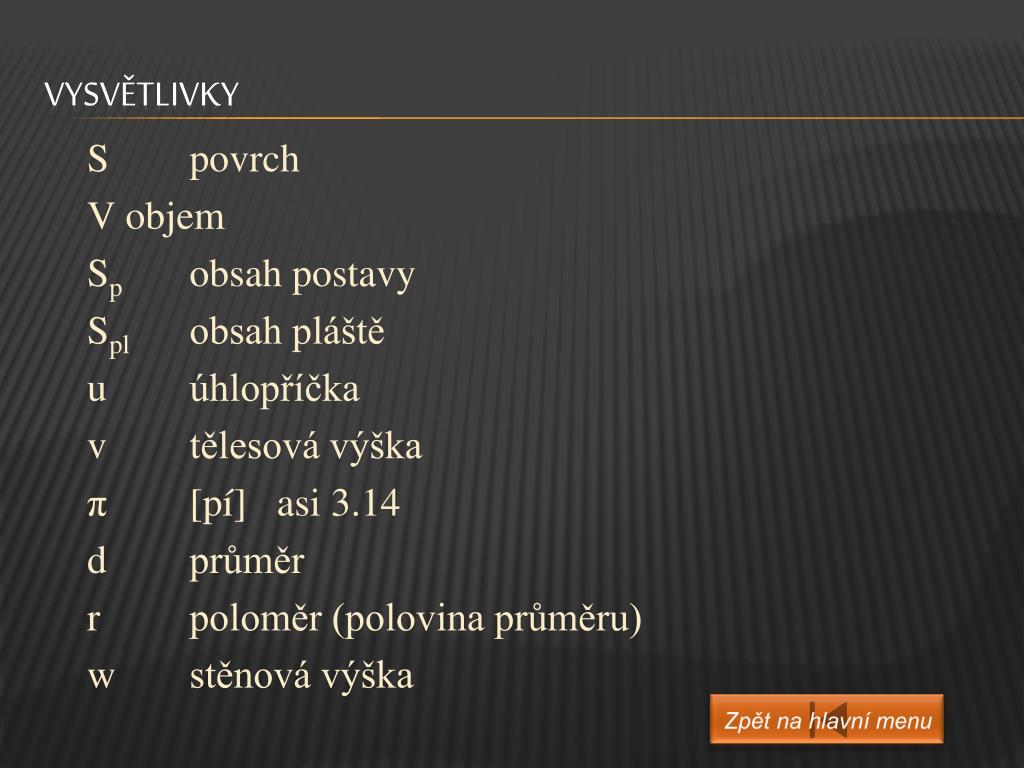 VYSVĚTLIVKY

S povrch
V objem
$S_p$ obsah postavy
$S_{pl}$ obsah pláště
u úhlopříčka
v tělesová výška
π [pí] asi 3.14
d průměr
r poloměr (polovina průměru)
w stěnová výška

Zpět na hlavní menu